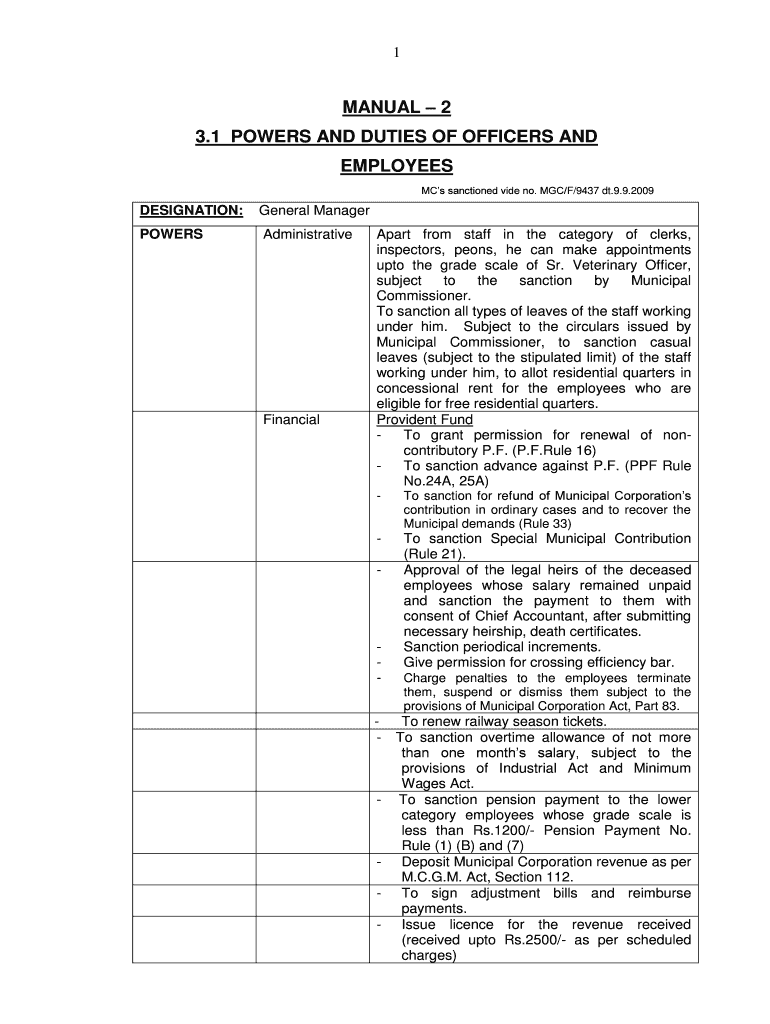 1

MANUAL – 2

3.1 POWERS AND DUTIES OF OFFICERS AND EMPLOYEES

MC's sanctioned vide no. MGC/F/9437 dt.9.9.2009

| DESIGNATION: | General Manager | |
|---|---|---|
| POWERS | Administrative | Apart from staff in the category of clerks, inspectors, peons, he can make appointments upto the grade scale of Sr. Veterinary Officer, subject to the sanction by Municipal Commissioner. To sanction all types of leaves of the staff working under him. Subject to the circulars issued by Municipal Commissioner, to sanction casual leaves (subject to the stipulated limit) of the staff working under him, to allot residential quarters in concessional rent for the employees who are eligible for free residential quarters. |
| | Financial | Provident Fund - To grant permission for renewal of non-contributory P.F. (P.F.Rule 16) - To sanction advance against P.F. (PPF Rule No.24A, 25A) - To sanction for refund of Municipal Corporation's contribution in ordinary cases and to recover the Municipal demands (Rule 33) - To sanction Special Municipal Contribution (Rule 21). |
| | | - Approval of the legal heirs of the deceased employees whose salary remained unpaid and sanction the payment to them with consent of Chief Accountant, after submitting necessary heirship, death certificates. - Sanction periodical increments. - Give permission for crossing efficiency bar. - Charge penalties to the employees terminate them, suspend or dismiss them subject to the provisions of Municipal Corporation Act, Part 83. |
| | | - To renew railway season tickets. |
| | | - To sanction overtime allowance of not more than one month's salary, subject to the provisions of Industrial Act and Minimum Wages Act. |
| | | - To sanction pension payment to the lower category employees whose grade scale is less than Rs.1200/- Pension Payment No. Rule (1) (B) and (7) |
| | | - Deposit Municipal Corporation revenue as per M.C.G.M. Act, Section 112. |
| | | - To sign adjustment bills and reimburse payments. |
| | | - Issue licence for the revenue received (received upto Rs.2500/- as per scheduled charges) |